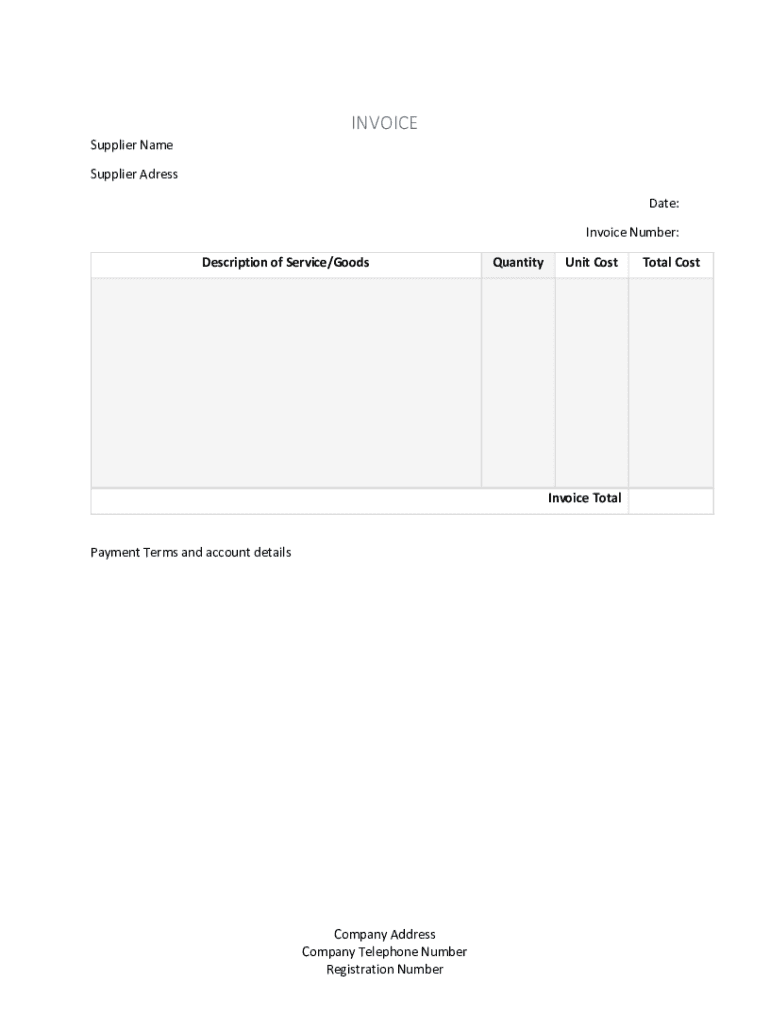 INVOICE

Supplier Name

Supplier Adress

Date:

Invoice Number:

| Description of Service/Goods | Quantity | Unit Cost | Total Cost |
|---|---|---|---|
| | | | |
| | | Invoice Total | |

Payment Terms and account details

Company Address
Company Telephone Number
Registration Number